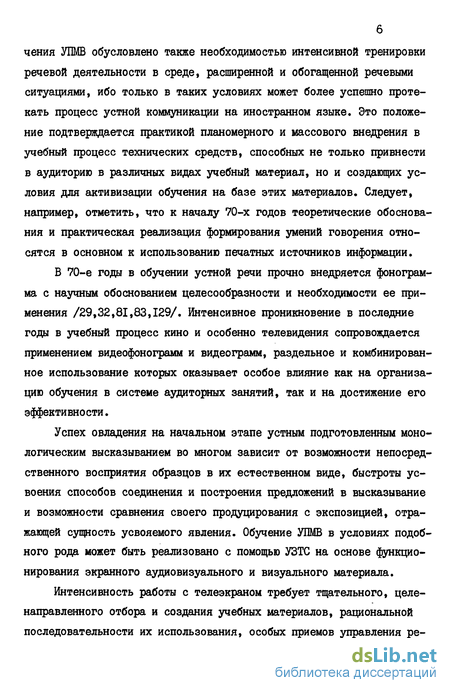 6

чения УПМВ обусловлено также необходимостью интенсивной тренировки речевой деятельности в среде, расширенной и обогащенной речевыми ситуациями, ибо только в таких условиях может более успешно протекать процесс устной коммуникации на иностранном языке. Это положение подтверждается практикой планомерного и массового внедрения в учебный процесс технических средств, способных не только привнести в аудиторию в различных видах учебный материал, но и создающих условия для активизации обучения на базе этих материалов. Следует, например, отметить, что к началу 70-х годов теоретические обоснования и практическая реализация формирования умений говорения относятся в основном к использованию печатных источников информации.

В 70-е годы в обучении устной речи прочно внедряется фонограмма с научным обоснованием целесообразности и необходимости ее применения /29,32,81,83,129/. Интенсивное проникновение в последние годы в учебный процесс кино и особенно телевидения сопровождается применением видеофонограмм и видеограмм, раздельное и комбинированное использование которых оказывает особое влияние как на организацию обучения в системе аудиторных занятий, так и на достижение его эффективности.

Успех овладения на начальном этапе устным подготовленным монологическим высказыванием во многом зависит от возможности непосредственного восприятия образцов в их естественном виде, быстроты усвоения способов соединения и построения предложений в высказывание и возможности сравнения своего продуцирования с экспозицией, отражающей сущность усвояемого явления. Обучение УПМВ в условиях подобного рода может быть реализовано с помощью УЗТС на основе функционирования экранного аудиовизуального и визуального материала.

Интенсивность работы с телеэкраном требует тщательного, целенаправленного отбора и создания учебных материалов, рациональной последовательности их использования, особых приемов управления ре-

dsLib.net
библиотека диссертаций